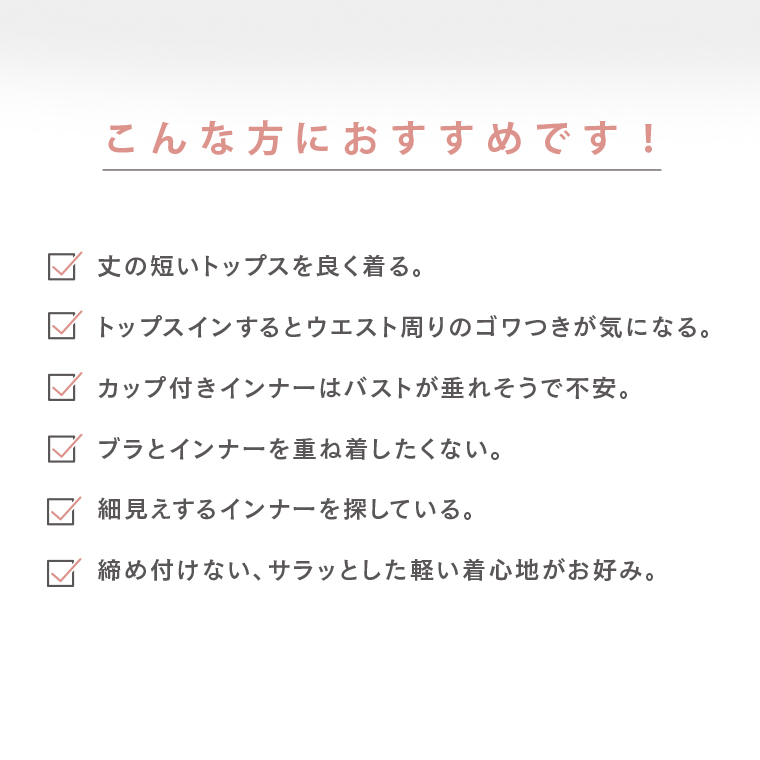 こんな方におすすめです！

丈の短いトップスを良く着る。

トップスインするとウエスト周りのゴワつきが気になる。

カップ付きインナーはバストが垂れそうで不安。

ブラとインナーを重ね着したくない。

細見えするインナーを探している。

締め付けない、サラッとした軽い着心地がお好み。